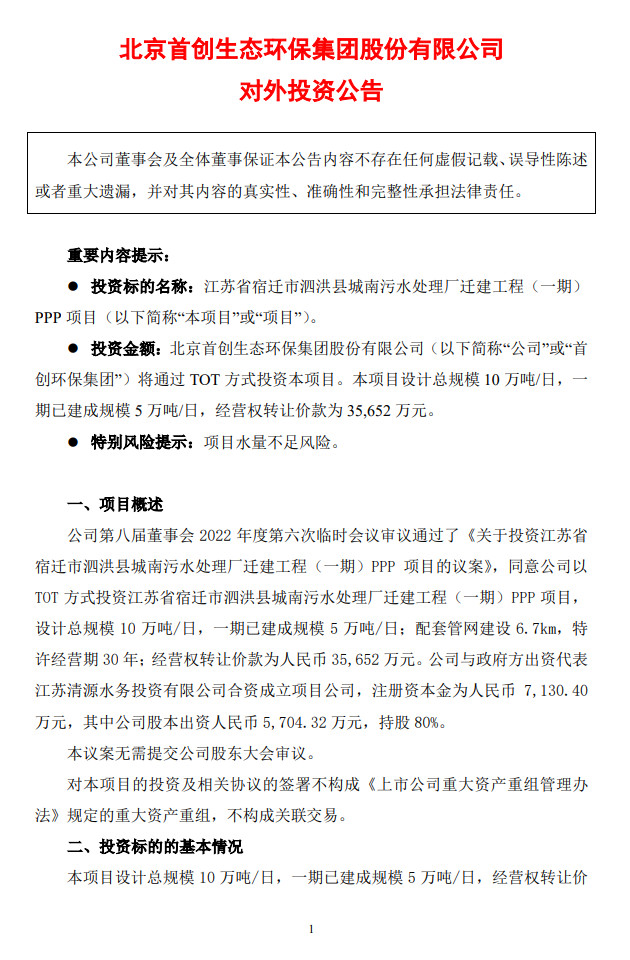 北京首创生态环保集团股份有限公司
对外投资公告

本公司董事会及全体董事保证本公告内容不存在任何虚假记载、误导性陈述或者重大遗漏，并对其内容的真实性、准确性和完整性承担法律责任。

重要内容提示：

● 投资标的名称：江苏省宿迁市泗洪县城南污水处理厂迁建工程（一期）PPP 项目（以下简称“本项目”或“项目”）。

● 投资金额：北京首创生态环保集团股份有限公司（以下简称“公司”或“首创环保集团”）将通过 TOT 方式投资本项目。本项目设计总规模 10 万吨/日，一期已建成规模 5 万吨/日，经营权转让价款为 35,652 万元。

● 特别风险提示：项目水量不足风险。

一、项目概述

公司第八届董事会 2022 年度第六次临时会议审议通过了《关于投资江苏省宿迁市泗洪县城南污水处理厂迁建工程（一期）PPP 项目的议案》，同意公司以 TOT 方式投资江苏省宿迁市泗洪县城南污水处理厂迁建工程（一期）PPP 项目，设计总规模 10 万吨/日，一期已建成规模 5 万吨/日；配套管网建设 6.7km，特许经营期 30 年；经营权转让价款为人民币 35,652 万元。公司与政府方出资代表江苏清源水务投资有限公司合资成立项目公司，注册资本金为人民币 7,130.40 万元，其中公司股本出资人民币 5,704.32 万元，持股 80%。

本议案无需提交公司股东大会审议。

对本项目的投资及相关协议的签署不构成《上市公司重大资产重组管理办法》规定的重大资产重组，不构成关联交易。

二、投资标的的基本情况

本项目设计总规模 10 万吨/日，一期已建成规模 5 万吨/日，经营权转让价

1